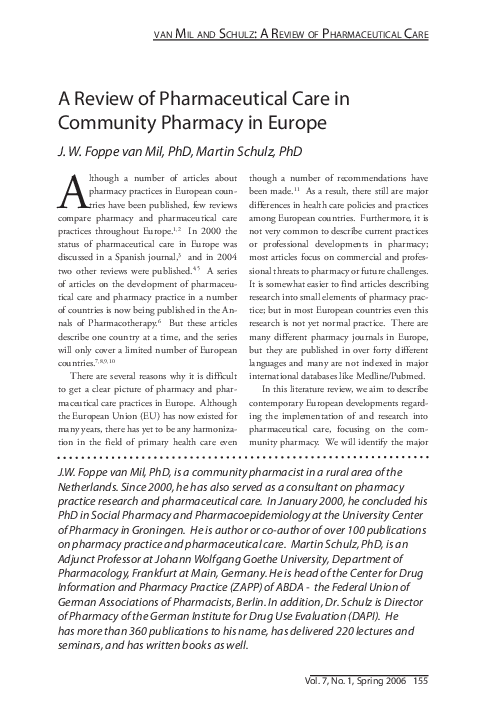 VAN MIL AND SCHULZ: A REVIEW OF PHARMACEUTICAL CARE

A Review of Pharmaceutical Care in Community Pharmacy in Europe

J. W. Foppe van Mil, PhD, Martin Schulz, PhD

Although a number of articles about pharmacy practices in European countries have been published, few reviews compare pharmacy and pharmaceutical care practices throughout Europe.$^{1,2}$ In 2000 the status of pharmaceutical care in Europe was discussed in a Spanish journal,$^{3}$ and in 2004 two other reviews were published.$^{4,5}$ A series of articles on the development of pharmaceutical care and pharmacy practice in a number of countries is now being published in the Annals of Pharmacotherapy.$^{6}$ But these articles describe one country at a time, and the series will only cover a limited number of European countries.$^{7,8,9,10}$

There are several reasons why it is difficult to get a clear picture of pharmacy and pharmaceutical care practices in Europe. Although the European Union (EU) has now existed for many years, there has yet to be any harmonization in the field of primary health care even though a number of recommendations have been made.$^{11}$ As a result, there still are major differences in health care policies and practices among European countries. Furthermore, it is not very common to describe current practices or professional developments in pharmacy; most articles focus on commercial and professional threats to pharmacy or future challenges. It is somewhat easier to find articles describing research into small elements of pharmacy practice; but in most European countries even this research is not yet normal practice. There are many different pharmacy journals in Europe, but they are published in over forty different languages and many are not indexed in major international databases like Medline/Pubmed.

In this literature review, we aim to describe contemporary European developments regarding the implementation of and research into pharmaceutical care, focusing on the community pharmacy. We will identify the major

J.W. Foppe van Mil, PhD, is a community pharmacist in a rural area of the Netherlands. Since 2000, he has also served as a consultant on pharmacy practice research and pharmaceutical care. In January 2000, he concluded his PhD in Social Pharmacy and Pharmacoepidemiology at the University Center of Pharmacy in Groningen. He is author or co-author of over 100 publications on pharmacy practice and pharmaceutical care. Martin Schulz, PhD, is an Adjunct Professor at Johann Wolfgang Goethe University, Department of Pharmacology, Frankfurt at Main, Germany. He is head of the Center for Drug Information and Pharmacy Practice (ZAPP) of ABDA - the Federal Union of German Associations of Pharmacists, Berlin. In addition, Dr. Schulz is Director of Pharmacy of the German Institute for Drug Use Evaluation (DAPI). He has more than 360 publications to his name, has delivered 220 lectures and seminars, and has written books as well.

Vol. 7, No. 1, Spring 2006 155